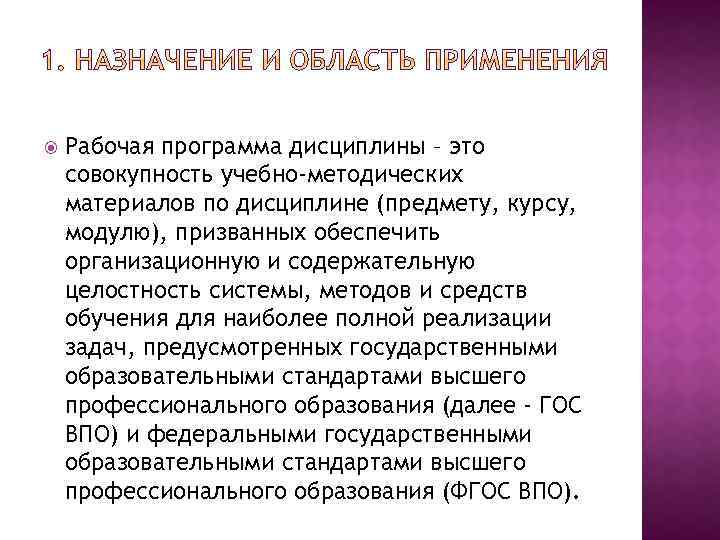 1. НАЗНАЧЕНИЕ И ОБЛАСТЬ ПРИМЕНЕНИЯ

Рабочая программа дисциплины – это совокупность учебно-методических материалов по дисциплине (предмету, курсу, модулю), призванных обеспечить организационную и содержательную целостность системы, методов и средств обучения для наиболее полной реализации задач, предусмотренных государственными образовательными стандартами высшего профессионального образования (далее - ГОС ВПО) и федеральными государственными образовательными стандартами высшего профессионального образования (ФГОС ВПО).